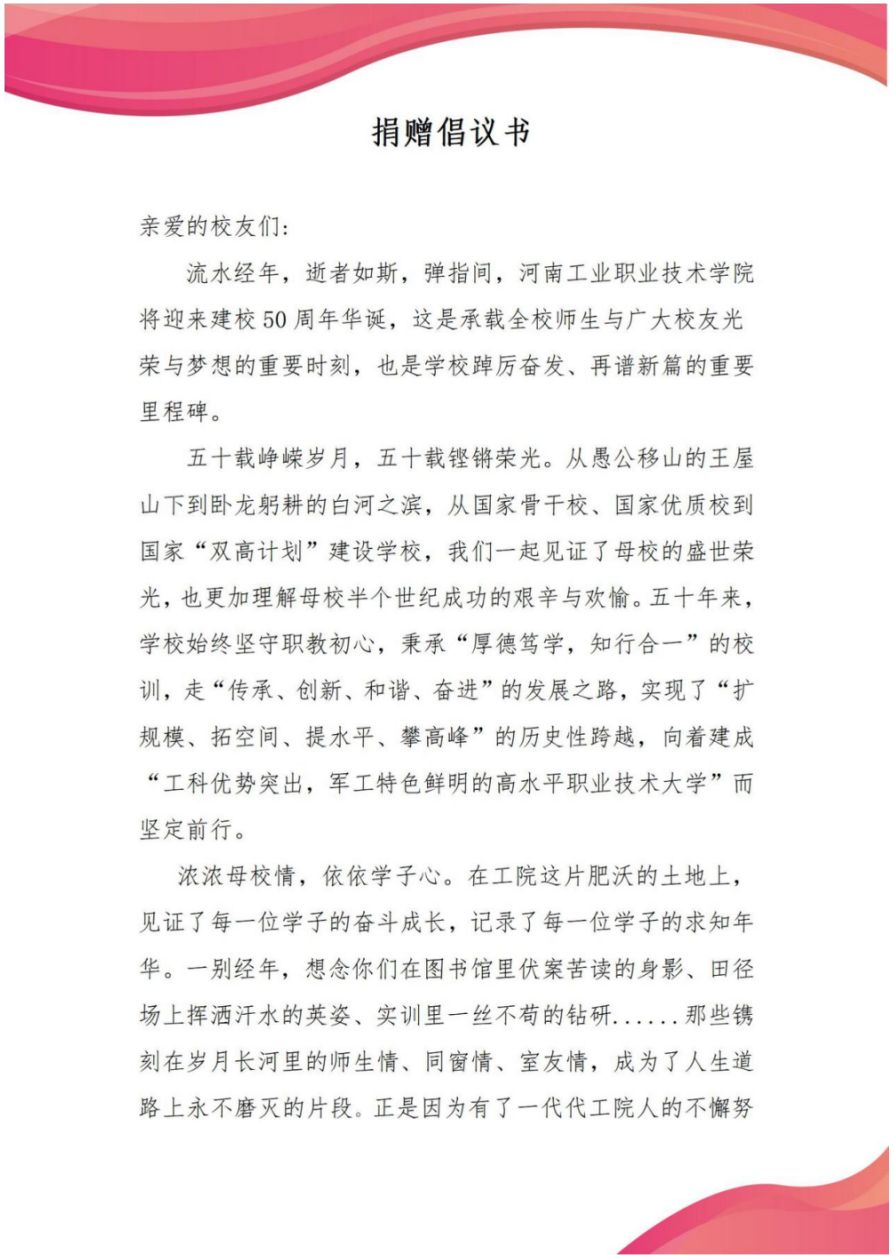 捐赠倡议书

亲爱的校友们:

流水经年，逝者如斯，弹指间，河南工业职业技术学院将迎来建校50周年华诞，这是承载全校师生与广大校友光荣与梦想的重要时刻，也是学校踔厉奋发、再谱新篇的重要里程碑。

五十载峥嵘岁月，五十载铿锵荣光。从愚公移山的王屋山下到卧龙躬耕的白河之滨，从国家骨干校、国家优质校到国家“双高计划”建设学校，我们一起见证了母校的盛世荣光，也更加理解母校半个世纪成功的艰辛与欢愉。五十年来，学校始终坚守职教初心，秉承“厚德笃学，知行合一”的校训，走“传承、创新、和谐、奋进”的发展之路，实现了“扩规模、拓空间、提水平、攀高峰”的历史性跨越，向着建成“工科优势突出，军工特色鲜明的高水平职业技术大学”而坚定前行。

浓浓母校情，依依学子心。在工院这片肥沃的土地上，见证了每一位学子的奋斗成长，记录了每一位学子的求知年华。一别经年，想念你们在图书馆里伏案苦读的身影、田径场上挥洒汗水的英姿、实训里一丝不苟的钻研......那些镌刻在岁月长河里的师生情、同窗情、室友情，成为了人生道路上永不磨灭的片段。正是因为有了一代代工院人的不懈努